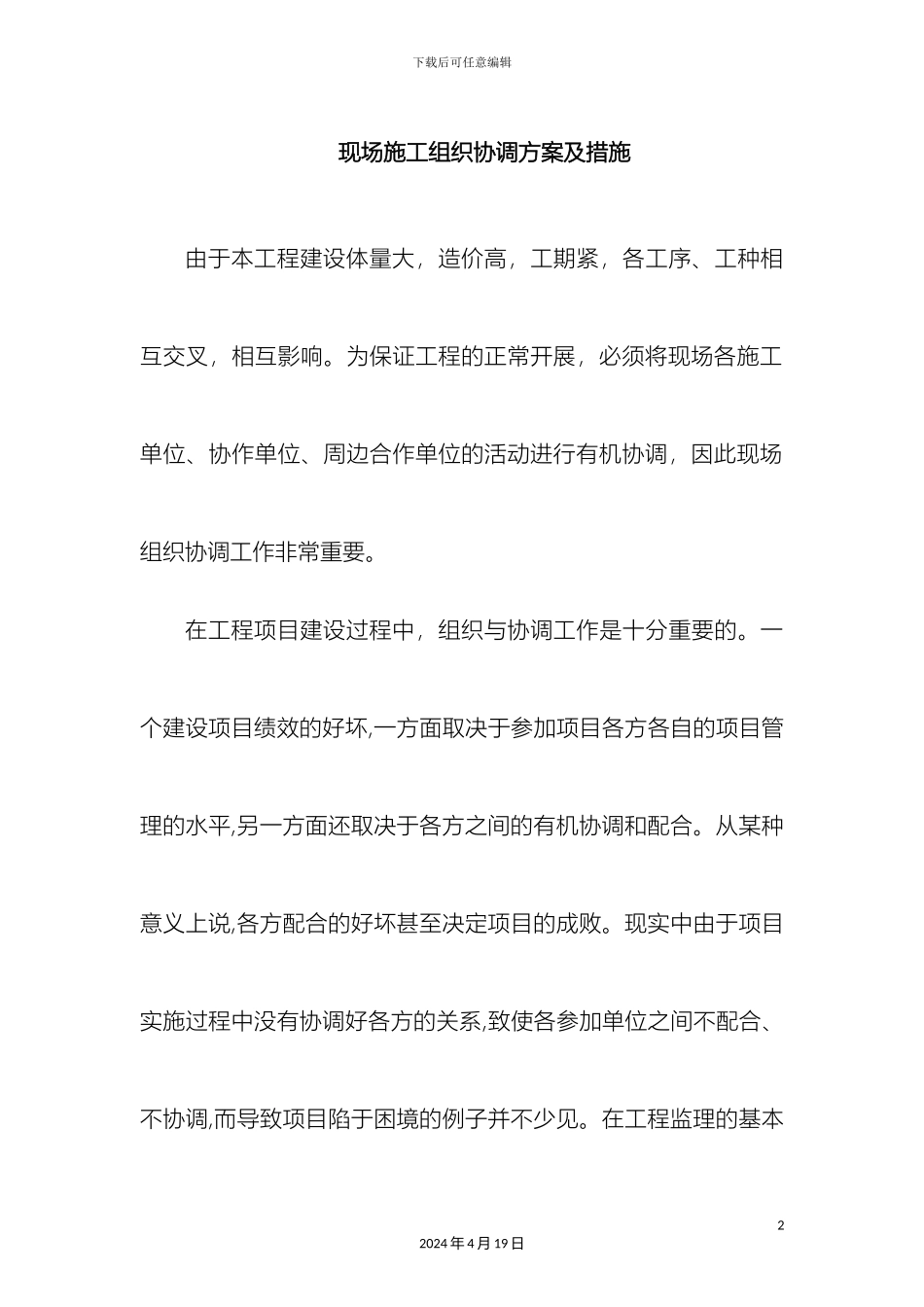 下载后可任意编辑

现场施工组织协调方案及措施

由于本工程建设体量大，造价高，工期紧，各工序、工种相互交叉，相互影响。为保证工程的正常开展，必须将现场各施工单位、协作单位、周边合作单位的活动进行有机协调，因此现场组织协调工作非常重要。

在工程项目建设过程中，组织与协调工作是十分重要的。一个建设项目绩效的好坏,一方面取决于参加项目各方各自的项目管理的水平,另一方面还取决于各方之间的有机协调和配合。从某种意义上说,各方配合的好坏甚至决定项目的成败。现实中由于项目实施过程中没有协调好各方的关系,致使各参加单位之间不配合、不协调,而导致项目陷于困境的例子并不少见。在工程监理的基本

2

2024 年 4 月 19 日